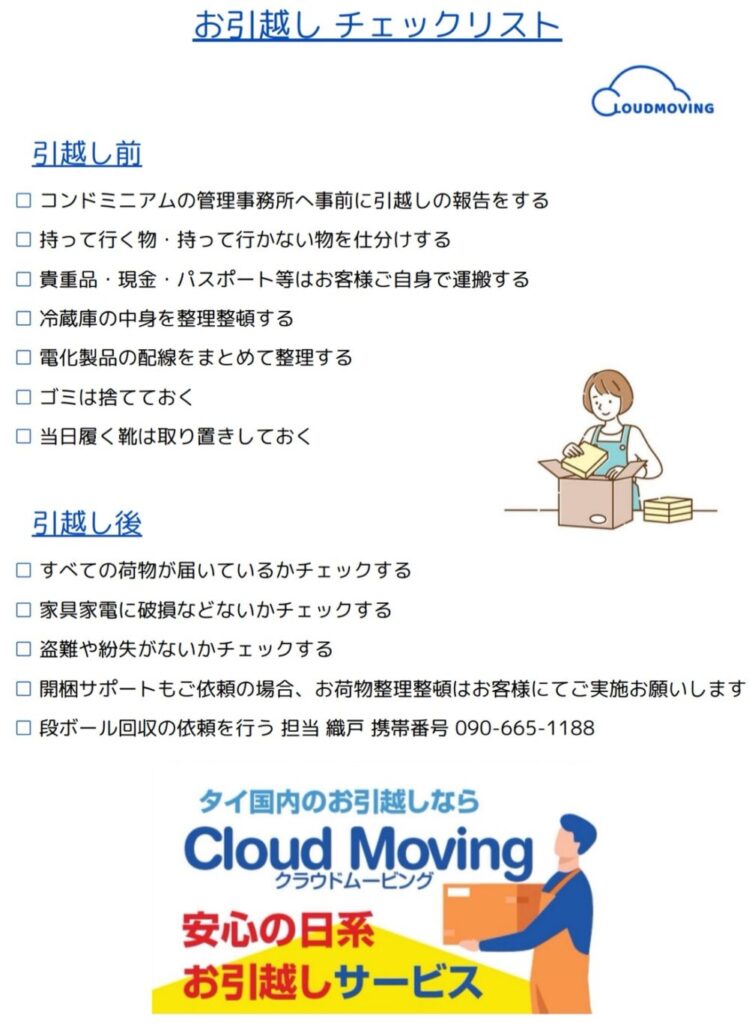 お引越し チェックリスト

CLOUDMOVING

引越し前

☐ コンドミニアムの管理事務所へ事前に引越しの報告をする
☐ 持って行く物・持って行かない物を仕分けする
☐ 貴重品・現金・パスポート等はお客様ご自身で運搬する
☐ 冷蔵庫の中身を整理整頓する
☐ 電化製品の配線をまとめて整理する
☐ ゴミは捨てておく
☐ 当日履く靴は取り置きしておく

引越し後

☐ すべての荷物が届いているかチェックする
☐ 家具家電に破損などないかチェックする
☐ 盗難や紛失がないかチェックする
☐ 開梱サポートもご依頼の場合、お荷物整理整頓はお客様にてご実施お願いします
☐ 段ボール回収の依頼を行う 担当 織戸 携帯番号 090-665-1188

タイ国内のお引越しなら
Cloud Moving
クラウドムービング
安心の日系
お引越しサービス